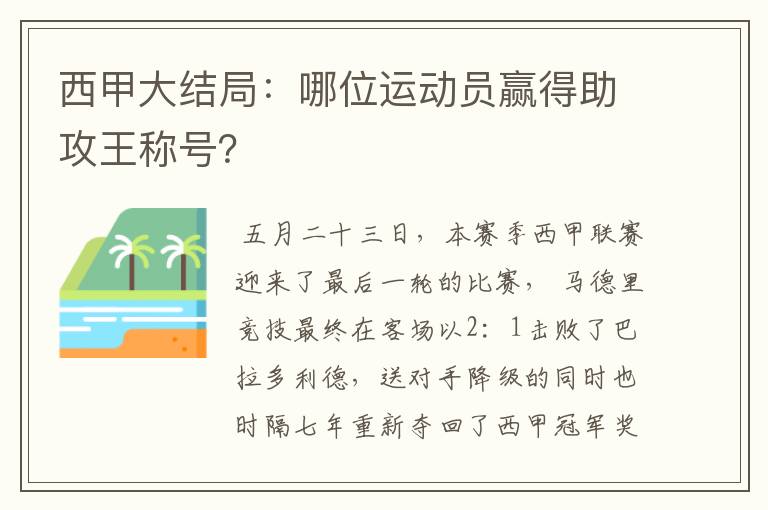 西甲大结局：哪位运动员赢得助攻王称号?

五月二十三日，本赛季西甲联赛迎来了最后一轮的比赛，马德里竞技最终在客场以2：1击败了巴拉多利德，送对手降级的同时也时隔七年重新夺回了西甲冠军奖